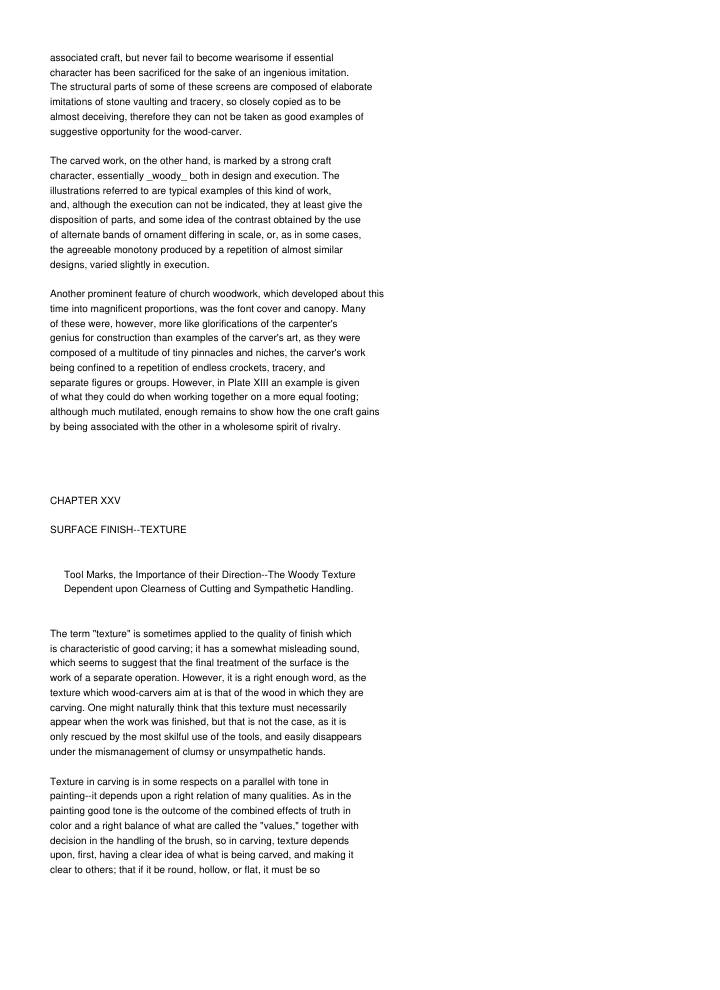 associated craft, but never fail to become wearisome if essential character has been sacrificed for the sake of an ingenious imitation. The structural parts of some of these screens are composed of elaborate imitations of stone vaulting and tracery, so closely copied as to be almost deceiving, therefore they can not be taken as good examples of suggestive opportunity for the wood-carver.

The carved work, on the other hand, is marked by a strong craft character, essentially _woody_ both in design and execution. The illustrations referred to are typical examples of this kind of work, and, although the execution can not be indicated, they at least give the disposition of parts, and some idea of the contrast obtained by the use of alternate bands of ornament differing in scale, or, as in some cases, the agreeable monotony produced by a repetition of almost similar designs, varied slightly in execution.

Another prominent feature of church woodwork, which developed about this time into magnificent proportions, was the font cover and canopy. Many of these were, however, more like glorifications of the carpenter's genius for construction than examples of the carver's art, as they were composed of a multitude of tiny pinnacles and niches, the carver's work being confined to a repetition of endless crockets, tracery, and separate figures or groups. However, in Plate XIII an example is given of what they could do when working together on a more equal footing; although much mutilated, enough remains to show how the one craft gains by being associated with the other in a wholesome spirit of rivalry.

CHAPTER XXV

SURFACE FINISH--TEXTURE

Tool Marks, the Importance of their Direction--The Woody Texture Dependent upon Clearness of Cutting and Sympathetic Handling.

The term "texture" is sometimes applied to the quality of finish which is characteristic of good carving; it has a somewhat misleading sound, which seems to suggest that the final treatment of the surface is the work of a separate operation. However, it is a right enough word, as the texture which wood-carvers aim at is that of the wood in which they are carving. One might naturally think that this texture must necessarily appear when the work was finished, but that is not the case, as it is only rescued by the most skilful use of the tools, and easily disappears under the mismanagement of clumsy or unsympathetic hands.

Texture in carving is in some respects on a parallel with tone in painting--it depends upon a right relation of many qualities. As in the painting good tone is the outcome of the combined effects of truth in color and a right balance of what are called the "values," together with decision in the handling of the brush, so in carving, texture depends upon, first, having a clear idea of what is being carved, and making it clear to others; that if it be round, hollow, or flat, it must be so